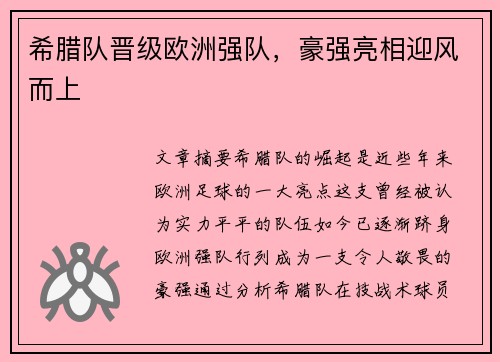 希腊队晋级欧洲强队，豪强亮相迎风而上

文章摘要希腊队的崛起是近些年来欧洲足球的一大亮点这支曾经被认为实力平平的队伍如今已逐渐跻身欧洲强队行列成为一支令人敬畏的豪强通过分析希腊队在技战术球员